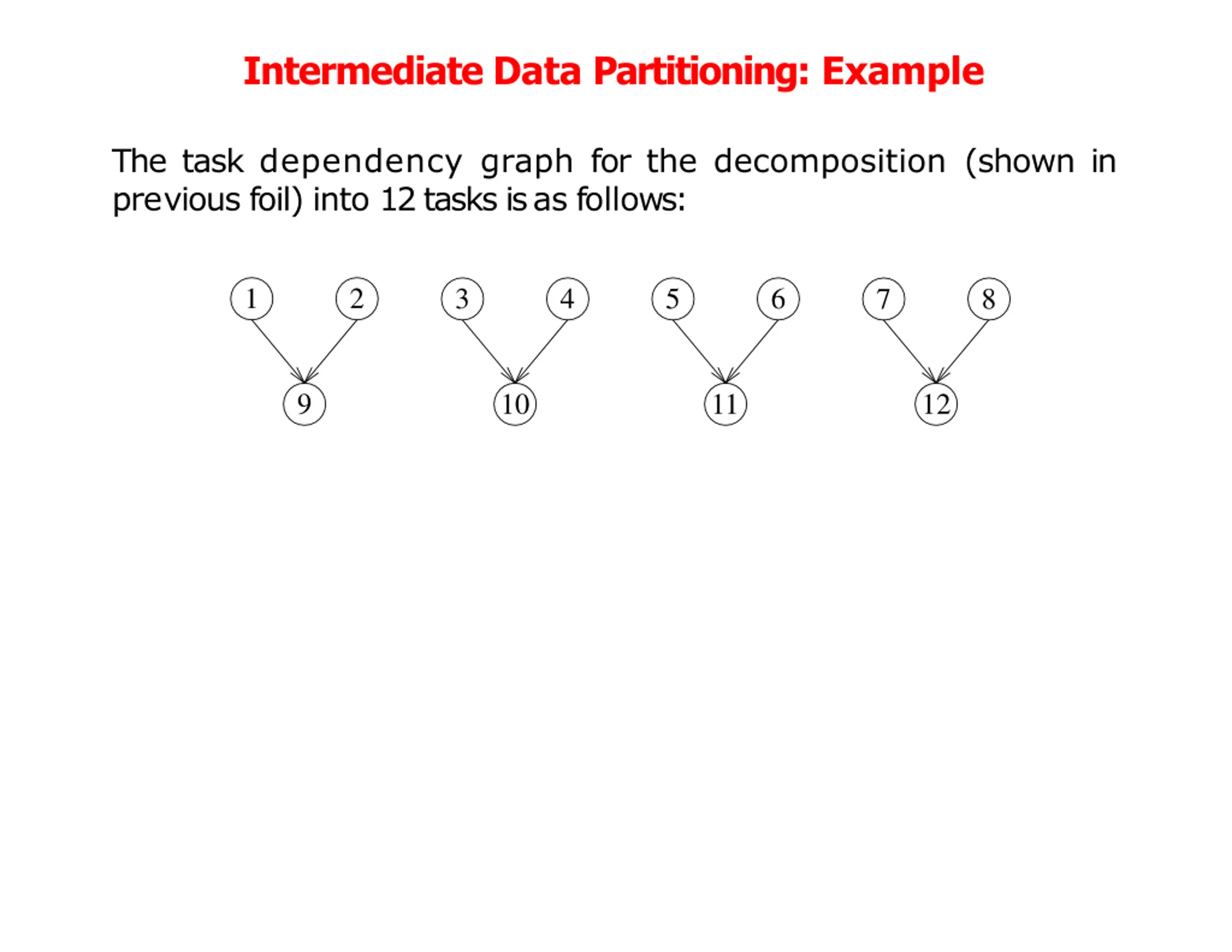 Intermediate Data Partitioning: Example

The task dependency graph for the decomposition (shown in previous foil) into 12 tasks is as follows:

1 2 3 4 5 6 7 8

9 10 11 12